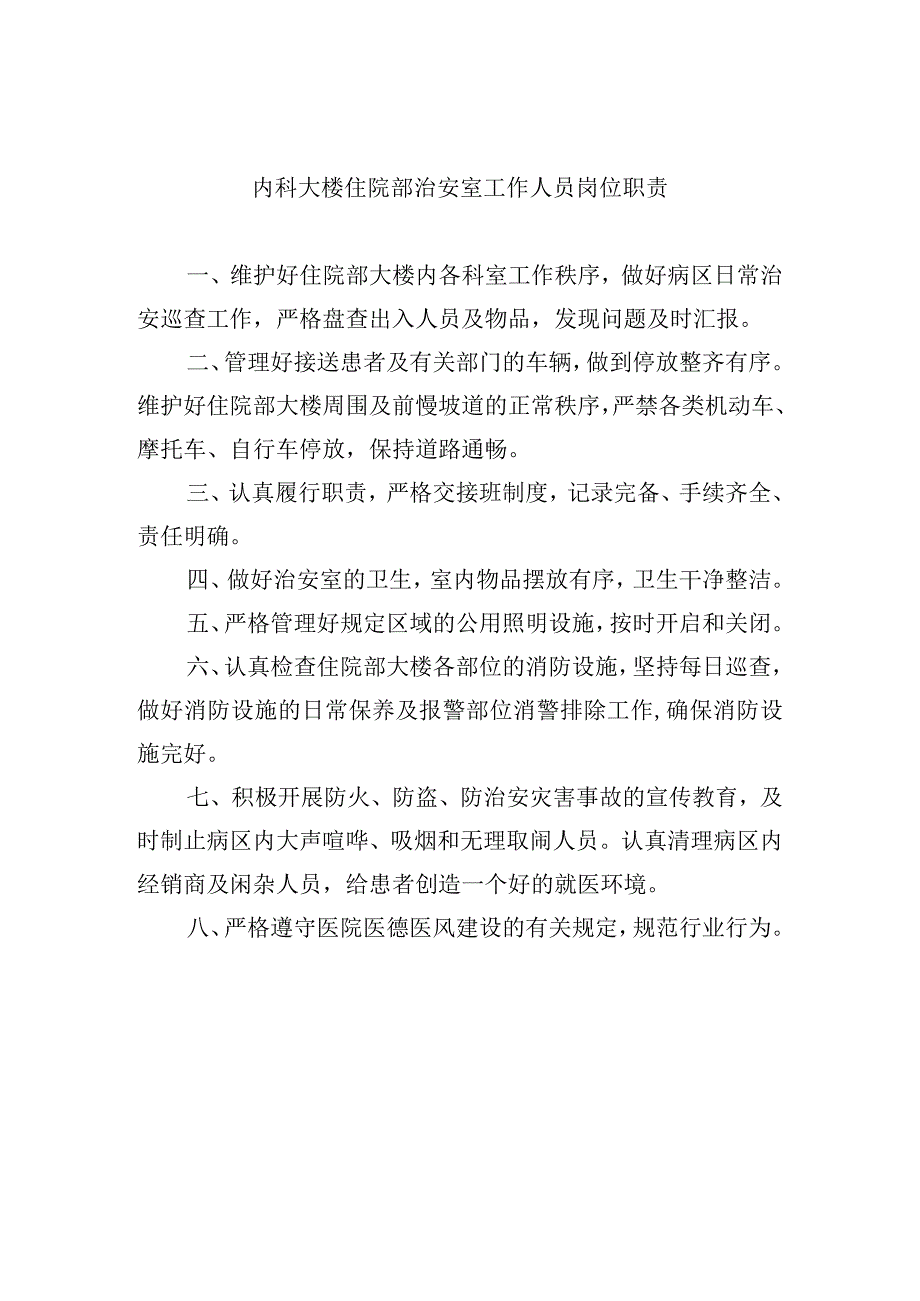 内科大楼住院部治安室工作人员岗位职责

一、维护好住院部大楼内各科室工作秩序，做好病区日常治安巡查工作，严格盘查出入人员及物品，发现问题及时汇报。

二、管理好接送患者及有关部门的车辆，做到停放整齐有序。维护好住院部大楼周围及前慢坡道的正常秩序，严禁各类机动车、摩托车、自行车停放，保持道路通畅。

三、认真履行职责，严格交接班制度，记录完备、手续齐全、责任明确。

四、做好治安室的卫生，室内物品摆放有序，卫生干净整洁。

五、严格管理好规定区域的公用照明设施，按时开启和关闭。

六、认真检查住院部大楼各部位的消防设施，坚持每日巡查，做好消防设施的日常保养及报警部位消警排除工作，确保消防设施完好。

七、积极开展防火、防盗、防治安灾害事故的宣传教育，及时制止病区内大声喧哗、吸烟和无理取闹人员。认真清理病区内经销商及闲杂人员，给患者创造一个好的就医环境。

八、严格遵守医院医德医风建设的有关规定，规范行业行为。